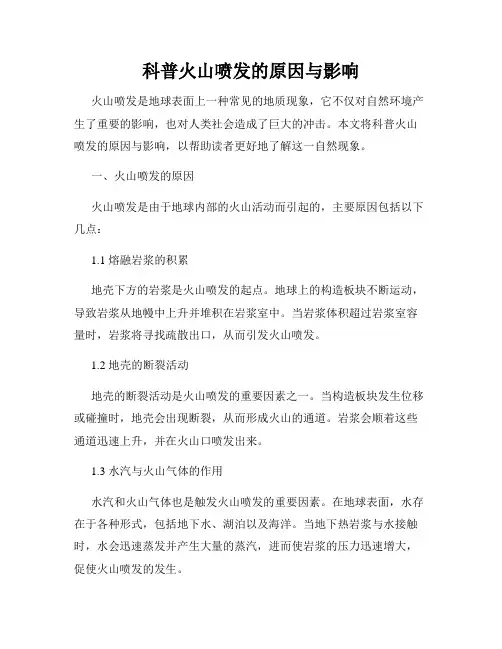 科普火山喷发的原因与影响

火山喷发是地球表面上一种常见的地质现象，它不仅对自然环境产生了重要的影响，也对人类社会造成了巨大的冲击。本文将科普火山喷发的原因与影响，以帮助读者更好地了解这一自然现象。

一、火山喷发的原因

火山喷发是由于地球内部的火山活动而引起的，主要原因包括以下几点：

1.1 熔融岩浆的积累

地壳下方的岩浆是火山喷发的起点。地球上的构造板块不断运动，导致岩浆从地幔中上升并堆积在岩浆室中。当岩浆体积超过岩浆室容量时，岩浆将寻找疏散出口，从而引发火山喷发。

1.2 地壳的断裂活动

地壳的断裂活动是火山喷发的重要因素之一。当构造板块发生位移或碰撞时，地壳会出现断裂，从而形成火山的通道。岩浆会顺着这些通道迅速上升，并在火山口喷发出来。

1.3 水汽与火山气体的作用

水汽和火山气体也是触发火山喷发的重要因素。在地球表面，水存在于各种形式，包括地下水、湖泊以及海洋。当地下热岩浆与水接触时，水会迅速蒸发并产生大量的蒸汽，进而使岩浆的压力迅速增大，促使火山喷发的发生。